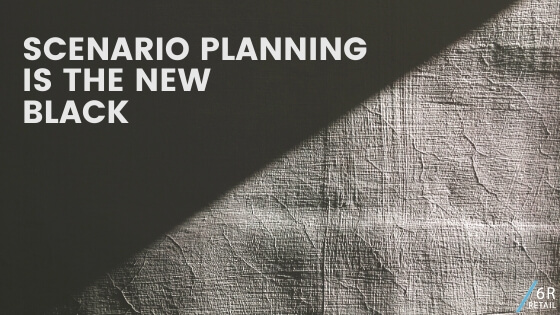 SCENARIO PLANNING IS THE NEW BLACK

6R
RETAIL